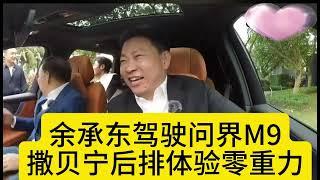 余承东驾驶问界M9
撒贝宁后排体验零重力